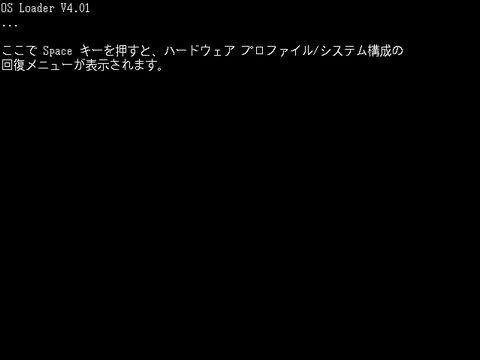 OS Loader V4.01
...

ここで Space キーを押すと、ハードウェア プロファイル/システム構成の回復メニューが表示されます。